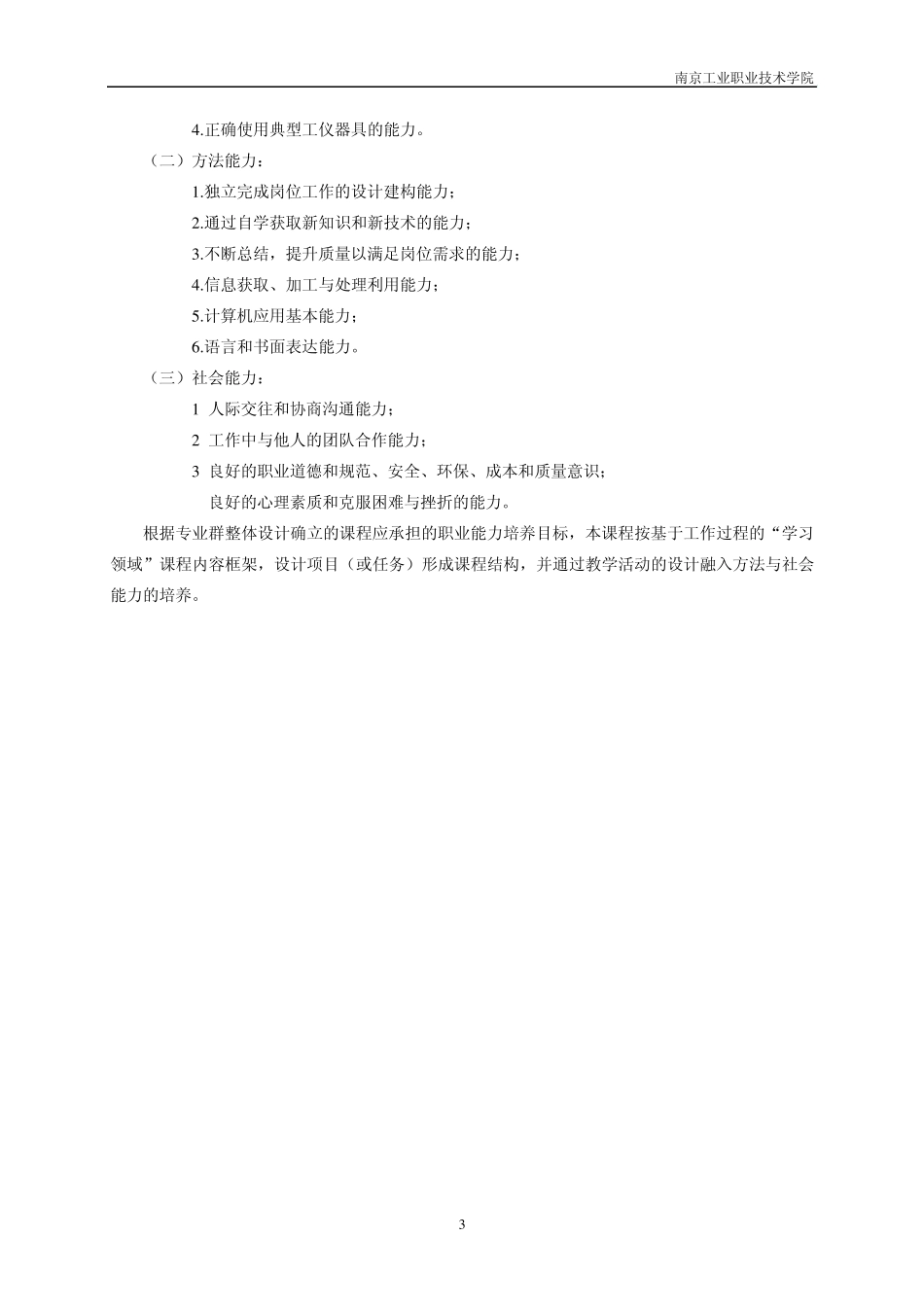 南京工业职业技术学院

4.正确使用典型工仪器具的能力。

（二）方法能力：

1.独立完成岗位工作的设计建构能力；

2.通过自学获取新知识和新技术的能力；

3.不断总结，提升质量以满足岗位需求的能力；

4.信息获取、加工与处理利用能力；

5.计算机应用基本能力；

6.语言和书面表达能力。

（三）社会能力：

1 人际交往和协商沟通能力；

2 工作中与他人的团队合作能力；

3 良好的职业道德和规范、安全、环保、成本和质量意识；

良好的心理素质和克服困难与挫折的能力。

根据专业群整体设计确立的课程应承担的职业能力培养目标，本课程按基于工作过程的“学习领域”课程内容框架，设计项目（或任务）形成课程结构，并通过教学活动的设计融入方法与社会能力的培养。

3